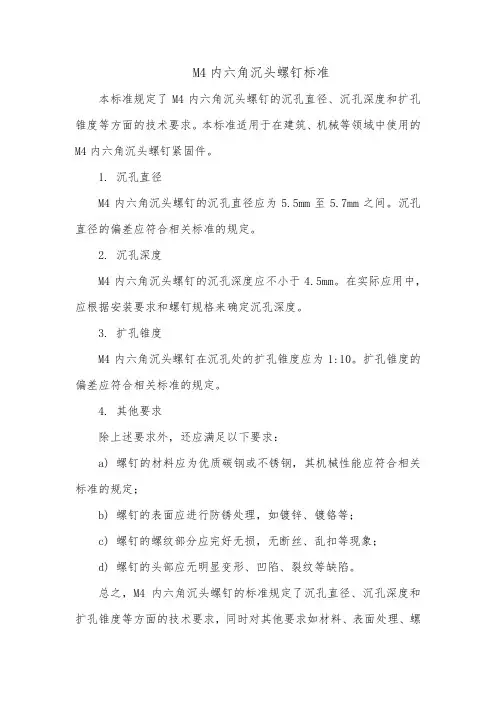 M4 内六角沉头螺钉标准

本标准规定了 M4 内六角沉头螺钉的沉孔直径、沉孔深度和扩孔锥度等方面的技术要求。本标准适用于在建筑、机械等领域中使用的 M4 内六角沉头螺钉紧固件。

1. 沉孔直径

M4 内六角沉头螺钉的沉孔直径应为 5.5mm 至 5.7mm 之间。沉孔直径的偏差应符合相关标准的规定。

2. 沉孔深度

M4 内六角沉头螺钉的沉孔深度应不小于 4.5mm。在实际应用中，应根据安装要求和螺钉规格来确定沉孔深度。

3. 扩孔锥度

M4 内六角沉头螺钉在沉孔处的扩孔锥度应为 1:10。扩孔锥度的偏差应符合相关标准的规定。

4. 其他要求

除上述要求外，还应满足以下要求：

a) 螺钉的材料应为优质碳钢或不锈钢，其机械性能应符合相关标准的规定；

b) 螺钉的表面应进行防锈处理，如镀锌、镀铬等；

c) 螺钉的螺纹部分应完好无损，无断丝、乱扣等现象；

d) 螺钉的头部应无明显变形、凹陷、裂纹等缺陷。

总之，M4 内六角沉头螺钉的标准规定了沉孔直径、沉孔深度和扩孔锥度等方面的技术要求，同时对其他要求如材料、表面处理、螺